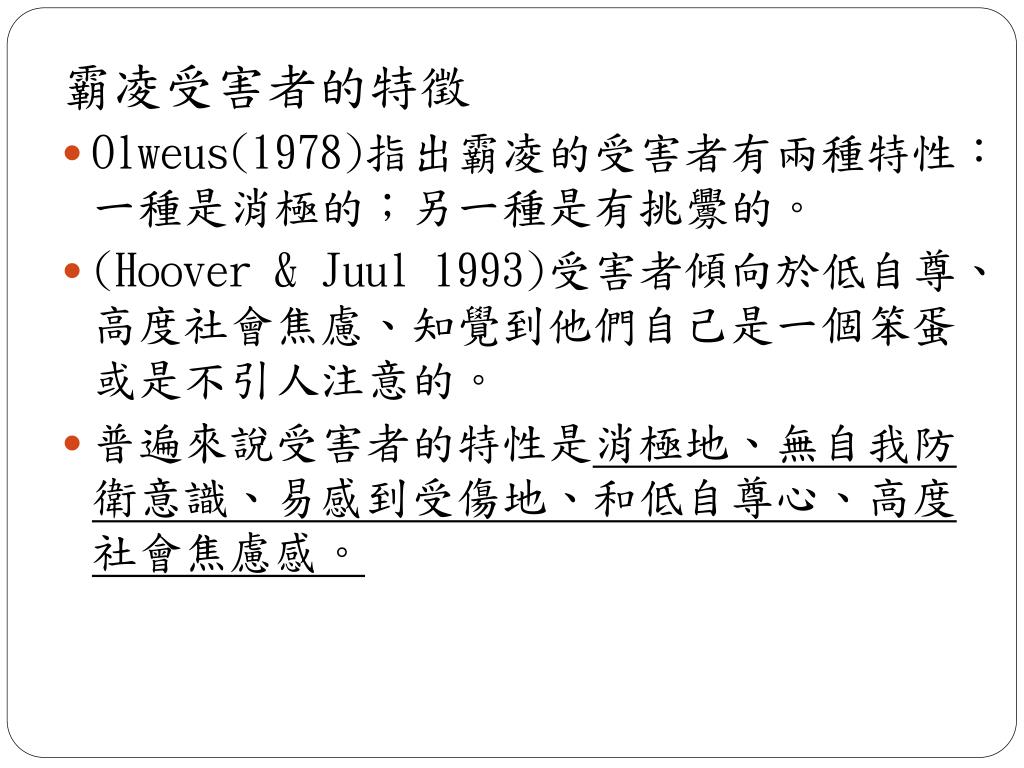 霸凌受害者的特徵

• Olweus(1978)指出霸凌的受害者有兩種特性：一種是消極的；另一種是有挑釁的。

• (Hoover & Juul 1993)受害者傾向於低自尊、高度社會焦慮、知覺到他們自己是一個笨蛋或是不引人注意的。

• 普遍來說受害者的特性是消極地、無自我防衛意識、易感到受傷地、和低自尊心、高度社會焦慮感。